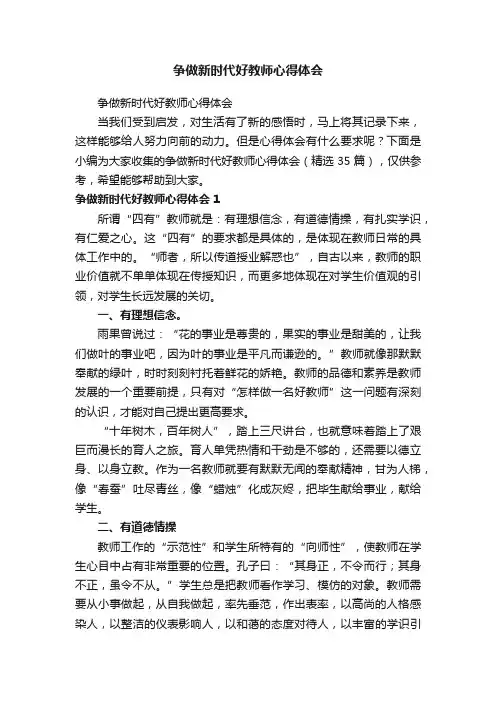 争做新时代好教师心得体会

争做新时代好教师心得体会

当我们受到启发，对生活有了新的感悟时，马上将其记录下来，这样能够给人努力向前的动力。但是心得体会有什么要求呢？下面是小编为大家收集的争做新时代好教师心得体会（精选 35 篇），仅供参考，希望能够帮助到大家。

争做新时代好教师心得体会 1

所谓“四有”教师就是：有理想信念，有道德情操，有扎实学识，有仁爱之心。这“四有”的要求都是具体的，是体现在教师日常的具体工作中的。“师者，所以传道授业解惑也”，自古以来，教师的职业价值就不单单体现在传授知识，而更多地体现在对学生价值观的引领，对学生长远发展的关切。

一、有理想信念。

雨果曾说过：“花的事业是尊贵的，果实的事业是甜美的，让我们做叶的事业吧，因为叶的事业是平凡而谦逊的。”教师就像那默默奉献的绿叶，时时刻刻衬托着鲜花的娇艳。教师的品德和素养是教师发展的一个重要前提，只有对“怎样做一名好教师”这一问题有深刻的认识，才能对自己提出更高要求。

“十年树木，百年树人”，踏上三尺讲台，也就意味着踏上了艰巨而漫长的育人之旅。育人单凭热情和干劲是不够的，还需要以德立身、以身立教。作为一名教师就要有默默无闻的奉献精神，甘为人梯，像“春蚕”吐尽青丝，像“蜡烛”化成灰烬，把毕生献给事业，献给学生。

二、有道德情操

教师工作的“示范性”和学生所特有的“向师性”，使教师在学生心目中占有非常重要的位置。孔子曰：“其身正，不令而行；其身不正，虽令不从。”学生总是把教师看作学习、模仿的对象。教师需要从小事做起，从自我做起，率先垂范，作出表率，以高尚的人格感染人，以整洁的仪表影响人，以和蔼的态度对待人，以丰富的学识引